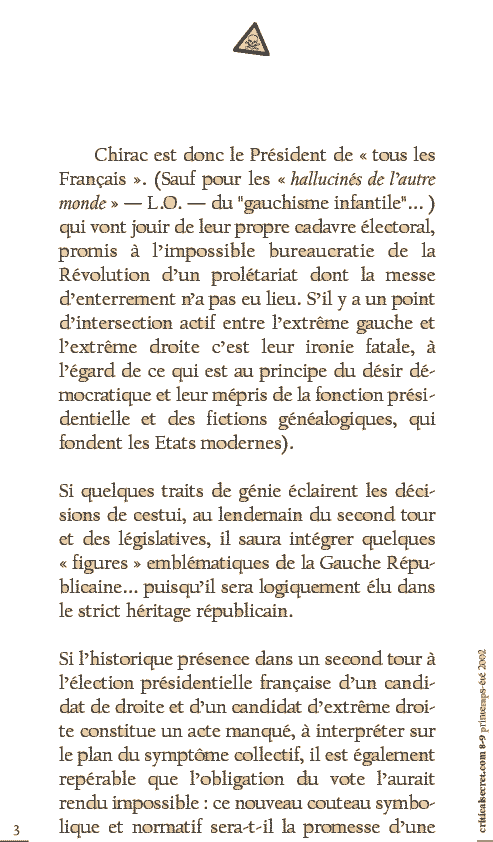 Chirac est donc le Président de « tous les Français ». (Sauf pour les « hallucinés de l'autre monde » — L.O. — du "gauchisme infantile"… ) qui vont jouir de leur propre cadavre électoral, promis à l'impossible bureaucratie de la Révolution d'un prolétariat dont la messe d'enterrement n'a pas eu lieu. S'il y a un point d'intersection actif entre l'extrême gauche et l'extrême droite c'est leur ironie fatale, à l'égard de ce qui est au principe du désir démocratique et leur mépris de la fonction présidentielle et des fictions généalogiques, qui fondent les Etats modernes).

Si quelques traits de génie éclairent les décisions de cestui, au lendemain du second tour et des législatives, il saura intégrer quelques « figures » emblématiques de la Gauche Républicaine… puisqu'il sera logiquement élu dans le strict héritage républicain.

Si l'historique présence dans un second tour à l'élection présidentielle française d'un candidat de droite et d'un candidat d'extrême droite constitue un acte manqué, à interpréter sur le plan du symptôme collectif, il est également repérable que l'obligation du vote l'aurait rendu impossible : ce nouveau couteau symbolique et normatif sera-t-il la promesse d'une

3

criticalsecret.com 8-9 printemps-été 2002